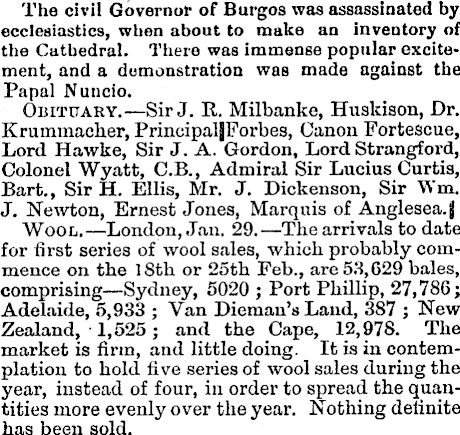 The civil Governor of Burgos was assassinated by ecclesiastics, when about to make an inventory of the Cathedral. There was immense popular excitement, and a demonstration was made against the Papal Nuncio.

OBITUARY.—Sir J. R. Milbanke, Huskison, Dr. Krummacher, Principal Forbes, Canon Fortescue, Lord Hawke, Sir J. A. Gordon, Lord Strangford, Colonel Wyatt, C.B., Admiral Sir Lucius Curtis, Bart., Sir H. Ellis, Mr. J. Dickenson, Sir Wm. J. Newton, Ernest Jones, Marquis of Anglesea.

WOOL.—London, Jan. 29.—The arrivals to date for first series of wool sales, which probably commence on the 18th or 25th Feb., are 53,629 bales, comprising—Sydney, 5020 ; Port Phillip, 27,786 ; Adelaide, 5,933 ; Van Dieman's Land, 387 ; New Zealand, 1,525 ; and the Cape, 12,978. The market is firm, and little doing. It is in contemplation to hold five series of wool sales during the year, instead of four, in order to spread the quantities more evenly over the year. Nothing definite has been sold.